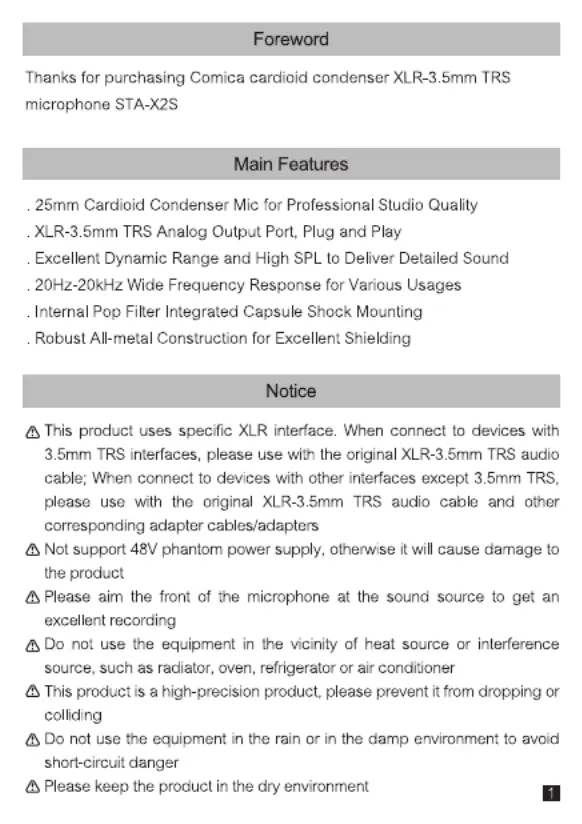 Foreword

Thanks for purchasing Comica cardioid condenser XLR-3.5mm TRS microphone STA-X2S

Main Features

. 25mm Cardioid Condenser Mic for Professional Studio Quality
. XLR-3.5mm TRS Analog Output Port, Plug and Play
. Excellent Dynamic Range and High SPL to Deliver Detailed Sound
. 20Hz-20kHz Wide Frequency Response for Various Usages
. Internal Pop Filter Integrated Capsule Shock Mounting
. Robust All-metal Construction for Excellent Shielding

Notice

⚠ This product uses specific XLR interface. When connect to devices with 3.5mm TRS interfaces, please use with the original XLR-3.5mm TRS audio cable; When connect to devices with other interfaces except 3.5mm TRS, please use with the original XLR-3.5mm TRS audio cable and other corresponding adapter cables/adapters
⚠ Not support 48V phantom power supply, otherwise it will cause damage to the product
⚠ Please aim the front of the microphone at the sound source to get an excellent recording
⚠ Do not use the equipment in the vicinity of heat source or interference source, such as radiator, oven, refrigerator or air conditioner
⚠ This product is a high-precision product, please prevent it from dropping or colliding
⚠ Do not use the equipment in the rain or in the damp environment to avoid short-circuit danger
⚠ Please keep the product in the dry environment

1